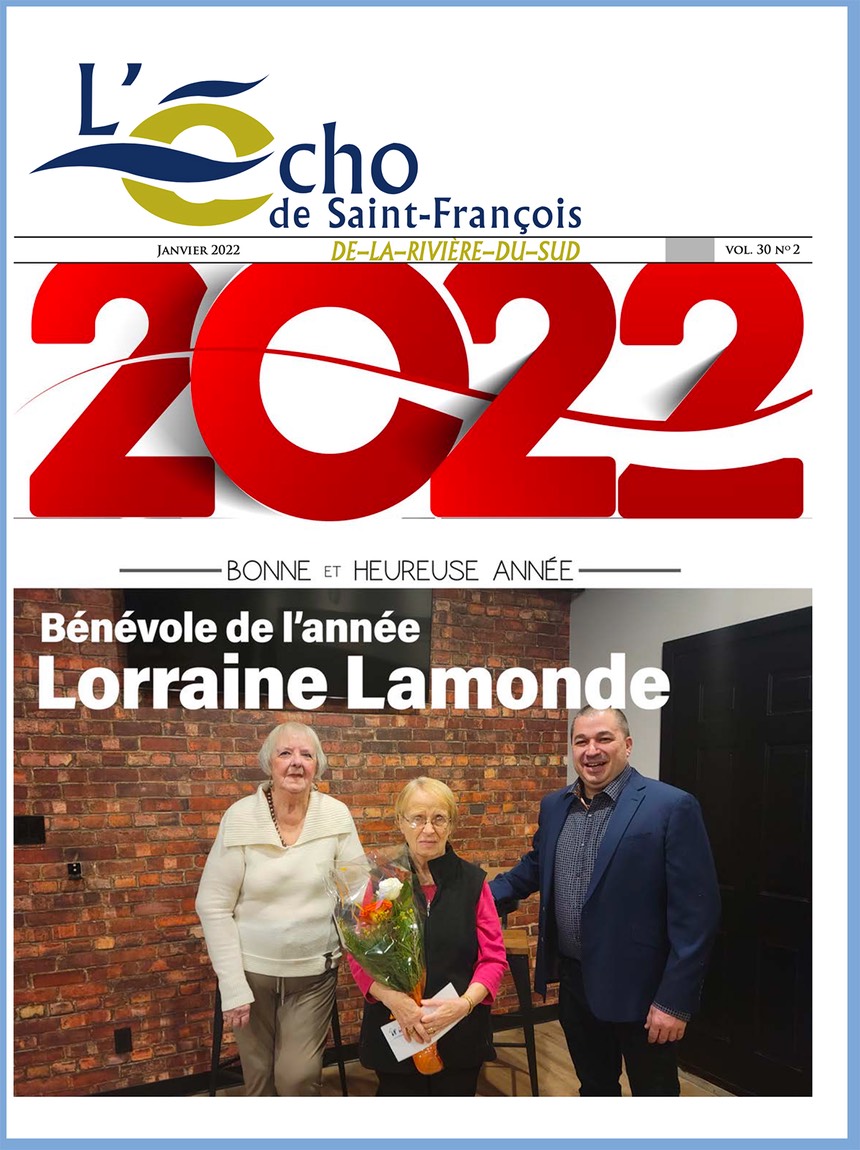 L'Écho de Saint-François

JANVIER 2022 DE-LA-RIVIÈRE-DU-SUD VOL. 30 Nº 2

2022

BONNE ET HEUREUSE ANNÉE

Bénévole de l'année
Lorraine Lamonde